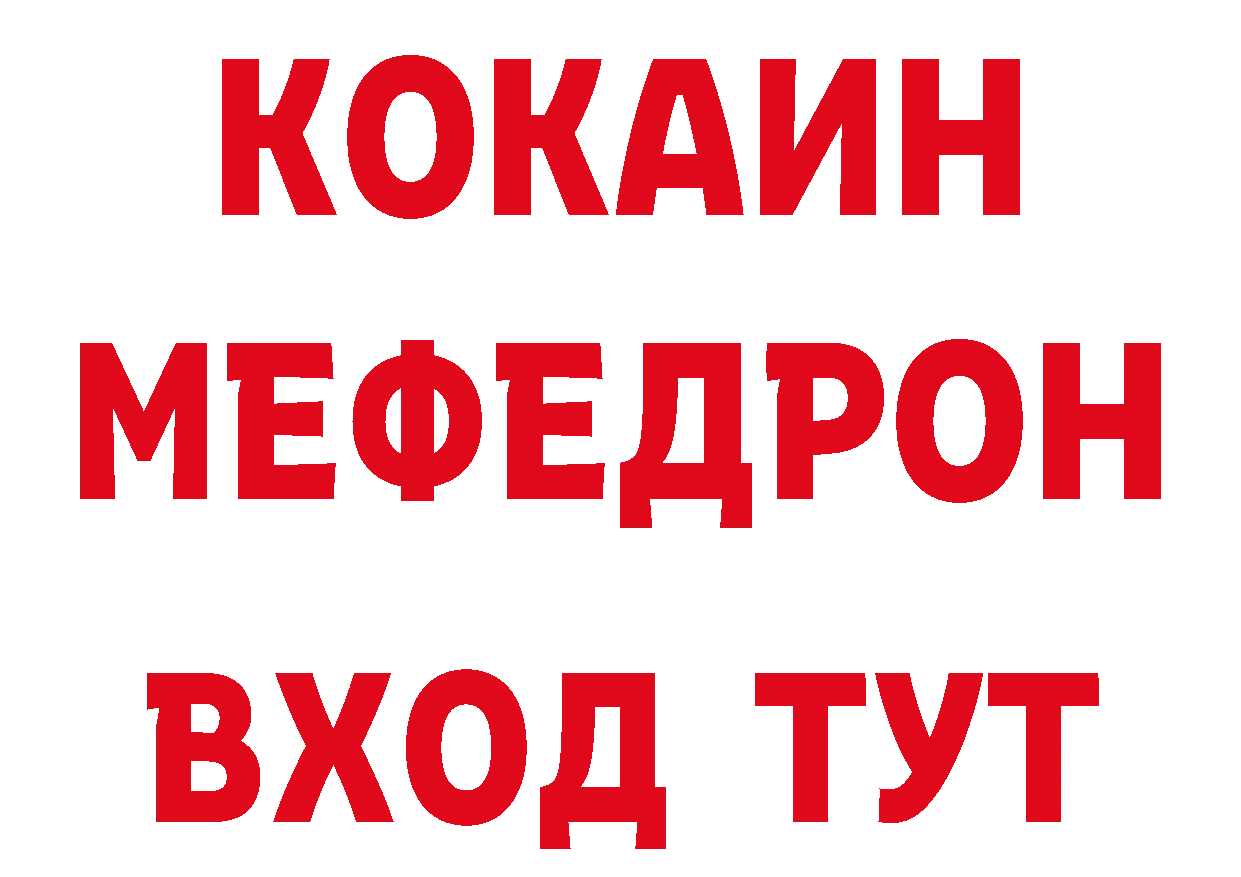 КОКАИН
МЕФЕДРОН
ВХОД ТУТ